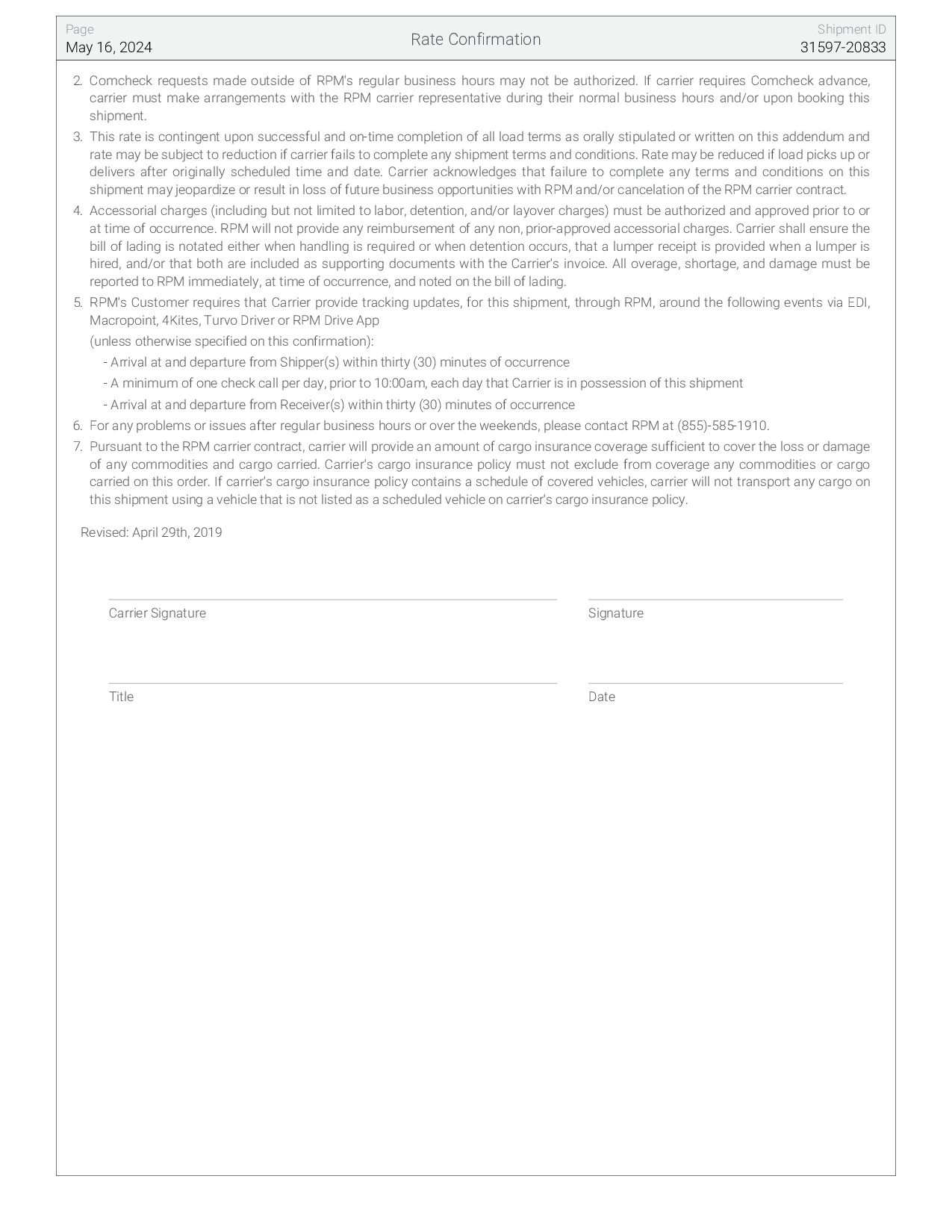 Page
May 16, 2024

Rate Confirmation

Shipment ID
31597-20833

2. Comcheck requests made outside of RPM's regular business hours may not be authorized. If carrier requires Comcheck advance, carrier must make arrangements with the RPM carrier representative during their normal business hours and/or upon booking this shipment.

3. This rate is contingent upon successful and on-time completion of all load terms as orally stipulated or written on this addendum and rate may be subject to reduction if carrier fails to complete any shipment terms and conditions. Rate may be reduced if load picks up or delivers after originally scheduled time and date. Carrier acknowledges that failure to complete any terms and conditions on this shipment may jeopardize or result in loss of future business opportunities with RPM and/or cancelation of the RPM carrier contract.

4. Accessorial charges (including but not limited to labor, detention, and/or layover charges) must be authorized and approved prior to or at time of occurrence. RPM will not provide any reimbursement of any non, prior-approved accessorial charges. Carrier shall ensure the bill of lading is notated either when handling is required or when detention occurs, that a lumper receipt is provided when a lumper is hired, and/or that both are included as supporting documents with the Carrier's invoice. All overage, shortage, and damage must be reported to RPM immediately, at time of occurrence, and noted on the bill of lading.

5. RPM's Customer requires that Carrier provide tracking updates, for this shipment, through RPM, around the following events via EDI, Macropoint, 4Kites, Turvo Driver or RPM Drive App

(unless otherwise specified on this confirmation):

- Arrival at and departure from Shipper(s) within thirty (30) minutes of occurrence

- A minimum of one check call per day, prior to 10:00am, each day that Carrier is in possession of this shipment

- Arrival at and departure from Receiver(s) within thirty (30) minutes of occurrence

6. For any problems or issues after regular business hours or over the weekends, please contact RPM at (855)-585-1910.

7. Pursuant to the RPM carrier contract, carrier will provide an amount of cargo insurance coverage sufficient to cover the loss or damage of any commodities and cargo carried. Carrier's cargo insurance policy must not exclude from coverage any commodities or cargo carried on this order. If carrier's cargo insurance policy contains a schedule of covered vehicles, carrier will not transport any cargo on this shipment using a vehicle that is not listed as a scheduled vehicle on carrier's cargo insurance policy.

Revised: April 29th, 2019

Carrier Signature

Signature

Title

Date